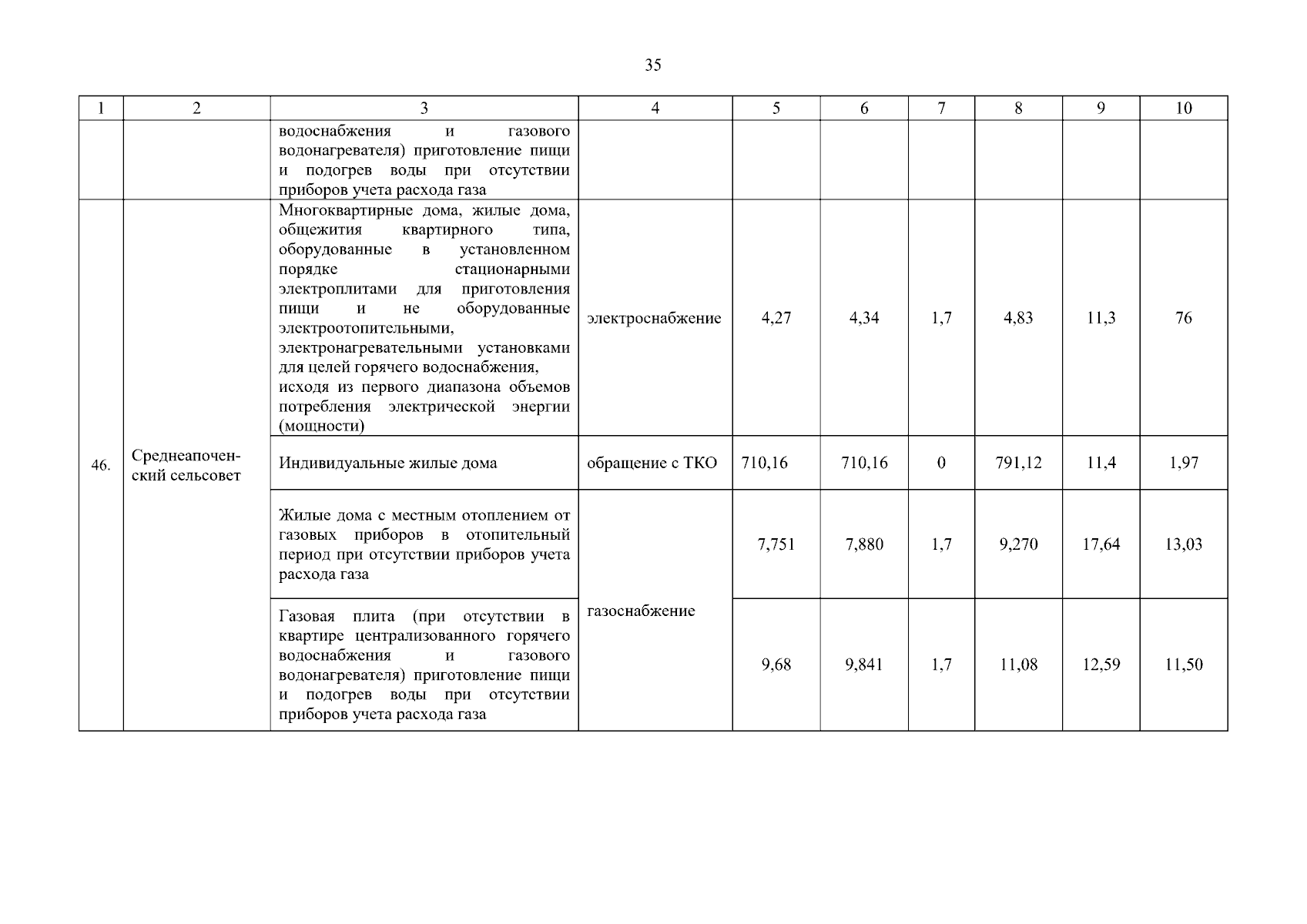 35

| 1 | 2 | 3 | 4 | 5 | 6 | 7 | 8 | 9 | 10 |
|---|---|---|---|---|---|---|---|---|---|
| | | водоснабжения и газового водонагревателя) приготовление пищи и подогрев воды при отсутствии приборов учета расхода газа | | | | | | | |
| 46. | Среднеапоченский сельсовет | Многоквартирные дома, жилые дома, общежития квартирного типа, оборудованные в установленном порядке стационарными электроплитами для приготовления пищи и не оборудованные электроотопительными, электронагревательными установками для целей горячего водоснабжения, исходя из первого диапазона объемов потребления электрической энергии (мощности) | электроснабжение | 4,27 | 4,34 | 1,7 | 4,83 | 11,3 | 76 |
| | | Индивидуальные жилые дома | обращение с ТКО | 710,16 | 710,16 | 0 | 791,12 | 11,4 | 1,97 |
| | | Жилые дома с местным отоплением от газовых приборов в отопительный период при отсутствии приборов учета расхода газа | газоснабжение | 7,751 | 7,880 | 1,7 | 9,270 | 17,64 | 13,03 |
| | | Газовая плита (при отсутствии в квартире централизованного горячего водоснабжения и газового водонагревателя) приготовление пищи и подогрев воды при отсутствии приборов учета расхода газа | | 9,68 | 9,841 | 1,7 | 11,08 | 12,59 | 11,50 |